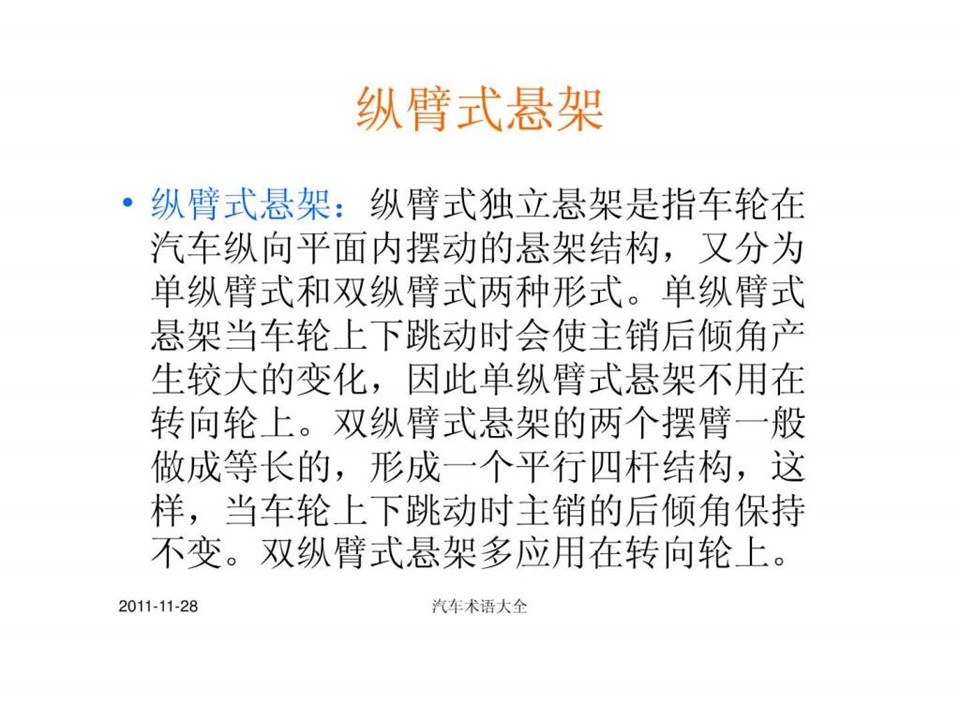 纵臂式悬架

• 纵臂式悬架：纵臂式独立悬架是指车轮在汽车纵向平面内摆动的悬架结构，又分为单纵臂式和双纵臂式两种形式。单纵臂式悬架当车轮上下跳动时会使主销后倾角产生较大的变化，因此单纵臂式悬架不用在转向轮上。双纵臂式悬架的两个摆臂一般做成等长的，形成一个平行四杆结构，这样，当车轮上下跳动时主销的后倾角保持不变。双纵臂式悬架多应用在转向轮上。

2011-11-28 汽车术语大全